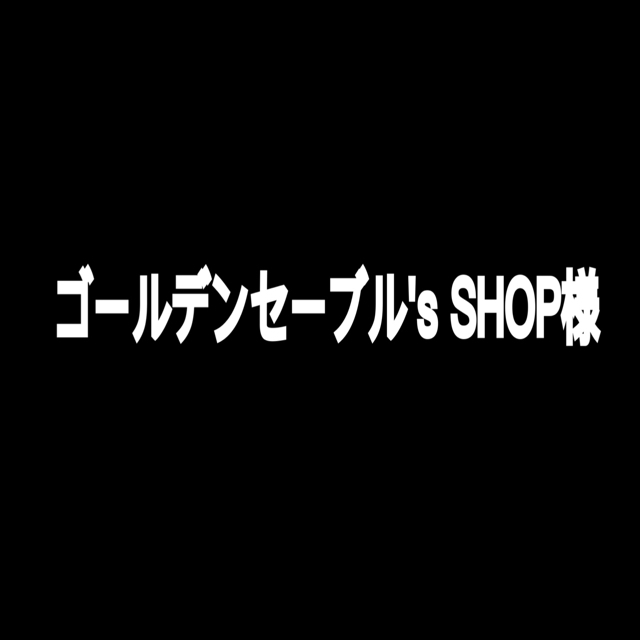 ゴールデンセーブル's SHOP様